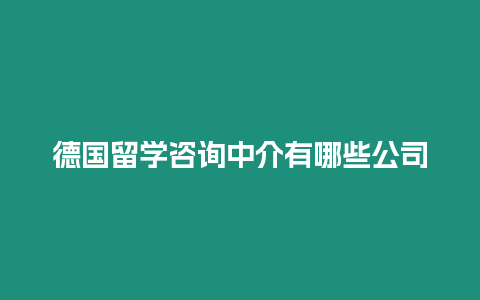 德国留学咨询中介有哪些公司